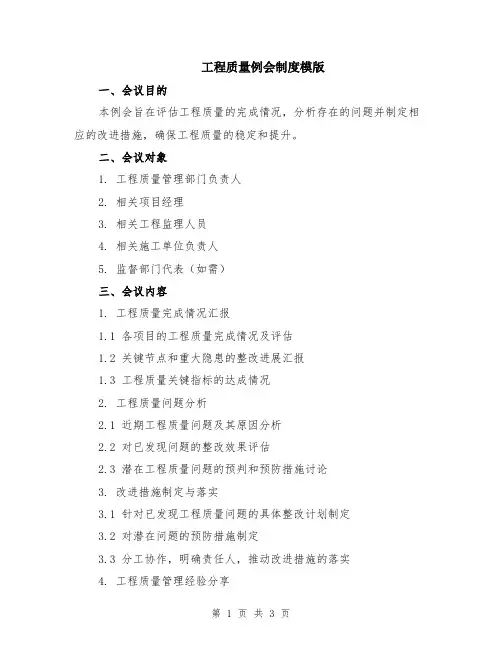 工程质量例会制度模版

一、会议目的

本例会旨在评估工程质量的完成情况，分析存在的问题并制定相应的改进措施，确保工程质量的稳定和提升。

二、会议对象

1. 工程质量管理部门负责人

2. 相关项目经理

3. 相关工程监理人员

4. 相关施工单位负责人

5. 监督部门代表（如需）

三、会议内容

1. 工程质量完成情况汇报

1.1 各项目的工程质量完成情况及评估

1.2 关键节点和重大隐患的整改进展汇报

1.3 工程质量关键指标的达成情况

2. 工程质量问题分析

2.1 近期工程质量问题及其原因分析

2.2 对已发现问题的整改效果评估

2.3 潜在工程质量问题的预判和预防措施讨论

3. 改进措施制定与落实

3.1 针对已发现工程质量问题的具体整改计划制定

3.2 对潜在问题的预防措施制定

3.3 分工协作，明确责任人，推动改进措施的落实

4. 工程质量管理经验分享

第 1 页 共 3 页